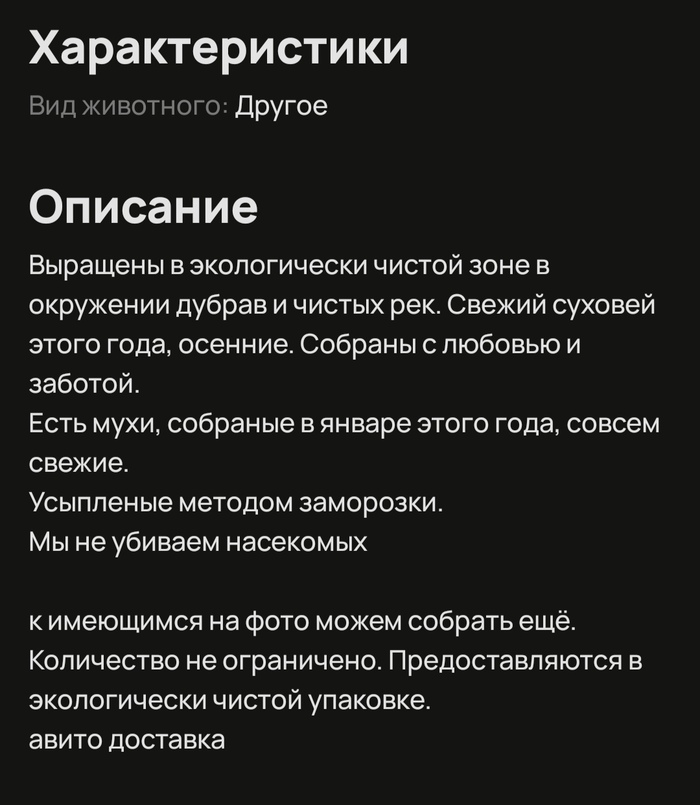 Характеристики

Вид животного: Другое

Описание

Выращены в экологически чистой зоне в окружении дубрав и чистых рек. Свежий суховей этого года, осенние. Собраны с любовью и заботой.
Есть мухи, собраные в январе этого года, совсем свежие.
Усыпленые методом заморозки.
Мы не убиваем насекомых

к имеющимся на фото можем собрать ещё.
Количество не ограничено. Предоставляются в экологически чистой упаковке.
авито доставка